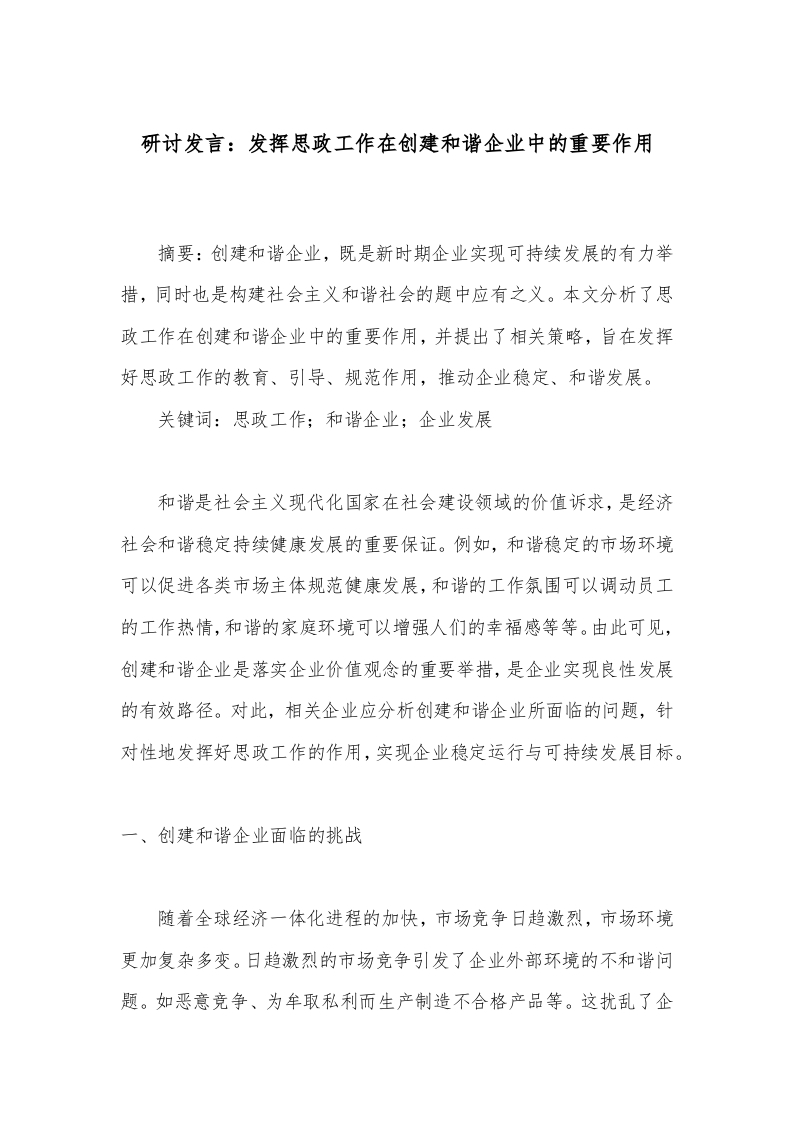 研讨发言：发挥思政工作在创建和谐企业中的重要作用

摘要：创建和谐企业，既是新时期企业实现可持续发展的有力举措，同时也是构建社会主义和谐社会的题中应有之义。本文分析了思政工作在创建和谐企业中的重要作用，并提出了相关策略，旨在发挥好思政工作的教育、引导、规范作用，推动企业稳定、和谐发展。

关键词：思政工作；和谐企业；企业发展

和谐是社会主义现代化国家在社会建设领域的价值诉求，是经济社会和谐稳定持续健康发展的重要保证。例如，和谐稳定的市场环境可以促进各类市场主体规范健康发展，和谐的工作氛围可以调动员工的工作热情，和谐的家庭环境可以增强人们的幸福感等等。由此可见，创建和谐企业是落实企业价值观念的重要举措，是企业实现良性发展的有效路径。对此，相关企业应分析创建和谐企业所面临的问题，针对性地发挥好思政工作的作用，实现企业稳定运行与可持续发展目标。

一、创建和谐企业面临的挑战

随着全球经济一体化进程的加快，市场竞争日趋激烈，市场环境更加复杂多变。日趋激烈的市场竞争引发了企业外部环境的不和谐问题。如恶意竞争、为牟取私利而生产制造不合格产品等。这扰乱了企